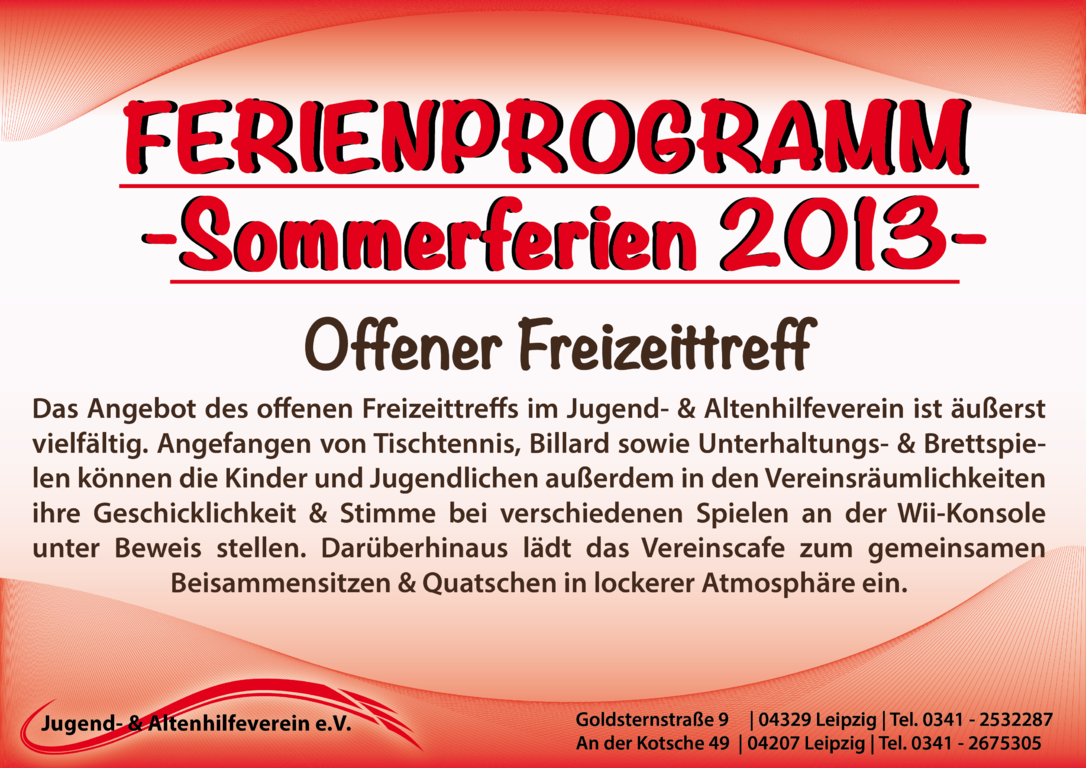 FERIENPROGRAMM
-Sommerferien 2013-

Offener Freizeittreff

Das Angebot des offenen Freizeittreffs im Jugend- & Altenhilfeverein ist äußerst vielfältig. Angefangen von Tischtennis, Billard sowie Unterhaltungs- & Brettspielen können die Kinder und Jugendlichen außerdem in den Vereinsräumlichkeiten ihre Geschicklichkeit & Stimme bei verschiedenen Spielen an der Wii-Konsole unter Beweis stellen. Darüberhinaus lädt das Vereinscafe zum gemeinsamen Beisammensitzen & Quatschen in lockerer Atmosphäre ein.

Jugend- & Altenhilfeverein e.V.

Goldsternstraße 9 | 04329 Leipzig | Tel. 0341 - 2532287
An der Kotsche 49 | 04207 Leipzig | Tel. 0341 - 2675305